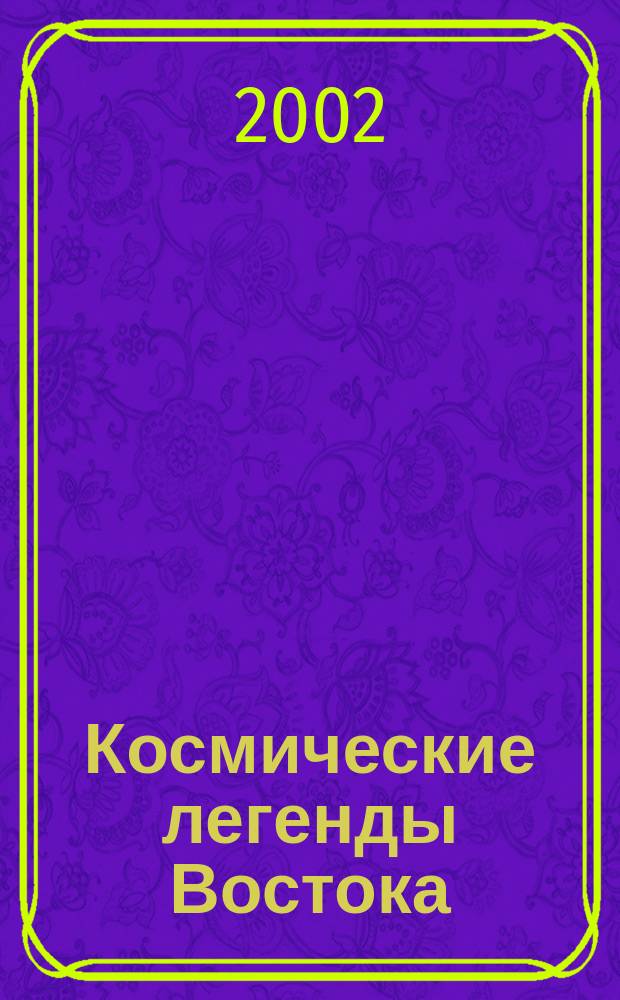 2002

Космические легенды Востока